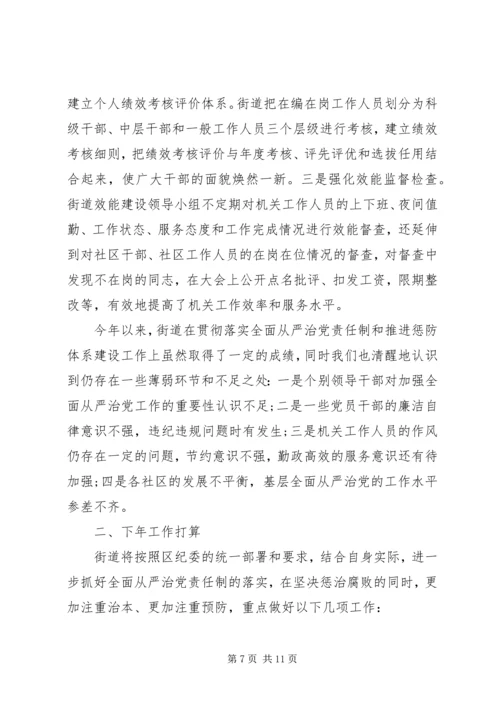 建立个人绩效考核评价体系。街道把在编在岗工作人员划分为科级干部、中层干部和一般工作人员三个层级进行考核，建立绩效考核细则，把绩效考核评价与年度考核、评先评优和选拔任用结合起来，使广大干部的面貌焕然一新。三是强化效能监督检查。街道效能建设领导小组不定期对机关工作人员的上下班、夜间值勤、工作状态、服务态度和工作完成情况进行效能督查，还延伸到对社区干部、社区工作人员的在岗在位情况的督查，对督查中发现不在岗的同志，在大会上公开点名批评、扣发工资，限期整改等，有效地提高了机关工作效率和服务水平。

今年以来，街道在贯彻落实全面从严治党责任制和推进惩防体系建设工作上虽然取得了一定的成绩，同时我们也清醒地认识到仍存在一些薄弱环节和不足之处：一是个别领导干部对加强全面从严治党工作的重要性认识不足；二是一些党员干部的廉洁自律意识不强，违纪违规问题时有发生；三是机关工作人员的作风仍存在一定的问题，节约意识不强，勤政高效的服务意识还有待加强；四是各社区的发展不平衡，基层全面从严治党的工作水平参差不齐。

二、下年工作打算

街道将按照区纪委的统一部署和要求，结合自身实际，进一步抓好全面从严治党责任制的落实，在坚决惩治腐败的同时，更加注重治本、更加注重预防，重点做好以下几项工作：

第 7 页 共 11 页